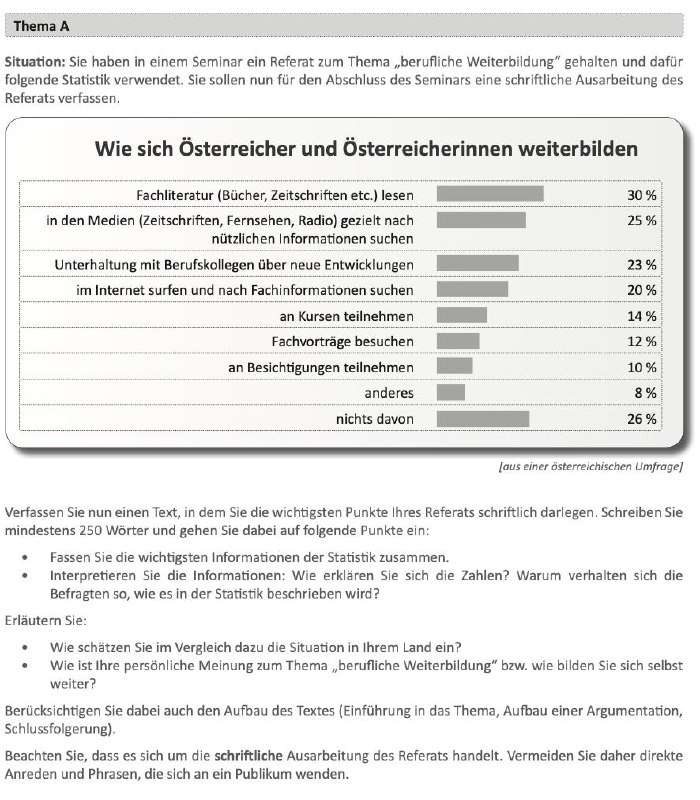 Thema A

Situation: Sie haben in einem Seminar ein Referat zum Thema „berufliche Weiterbildung" gehalten und dafür folgende Statistik verwendet. Sie sollen nun für den Abschluss des Seminars eine schriftliche Ausarbeitung des Referats verfassen.

Wie sich Österreicher und Österreicherinnen weiterbilden

| | |
|---|---|
| Fachliteratur (Bücher, Zeitschriften etc.) lesen | 30 % |
| in den Medien (Zeitschriften, Fernsehen, Radio) gezielt nach nützlichen Informationen suchen | 25 % |
| Unterhaltung mit Berufskollegen über neue Entwicklungen | 23 % |
| im Internet surfen und nach Fachinformationen suchen | 20 % |
| an Kursen teilnehmen | 14 % |
| Fachvorträge besuchen | 12 % |
| an Besichtigungen teilnehmen | 10 % |
| anderes | 8 % |
| nichts davon | 26 % |

[aus einer österreichischen Umfrage]

Verfassen Sie nun einen Text, in dem Sie die wichtigsten Punkte Ihres Referats schriftlich darlegen. Schreiben Sie mindestens 250 Wörter und gehen Sie dabei auf folgende Punkte ein:

• Fassen Sie die wichtigsten Informationen der Statistik zusammen.
• Interpretieren Sie die Informationen: Wie erklären Sie sich die Zahlen? Warum verhalten sich die Befragten so, wie es in der Statistik beschrieben wird?

Erläutern Sie:

• Wie schätzen Sie im Vergleich dazu die Situation in Ihrem Land ein?
• Wie ist Ihre persönliche Meinung zum Thema „berufliche Weiterbildung" bzw. wie bilden Sie sich selbst weiter?

Berücksichtigen Sie dabei auch den Aufbau des Textes (Einführung in das Thema, Aufbau einer Argumentation, Schlussfolgerung).

Beachten Sie, dass es sich um die schriftliche Ausarbeitung des Referats handelt. Vermeiden Sie daher direkte Anreden und Phrasen, die sich an ein Publikum wenden.